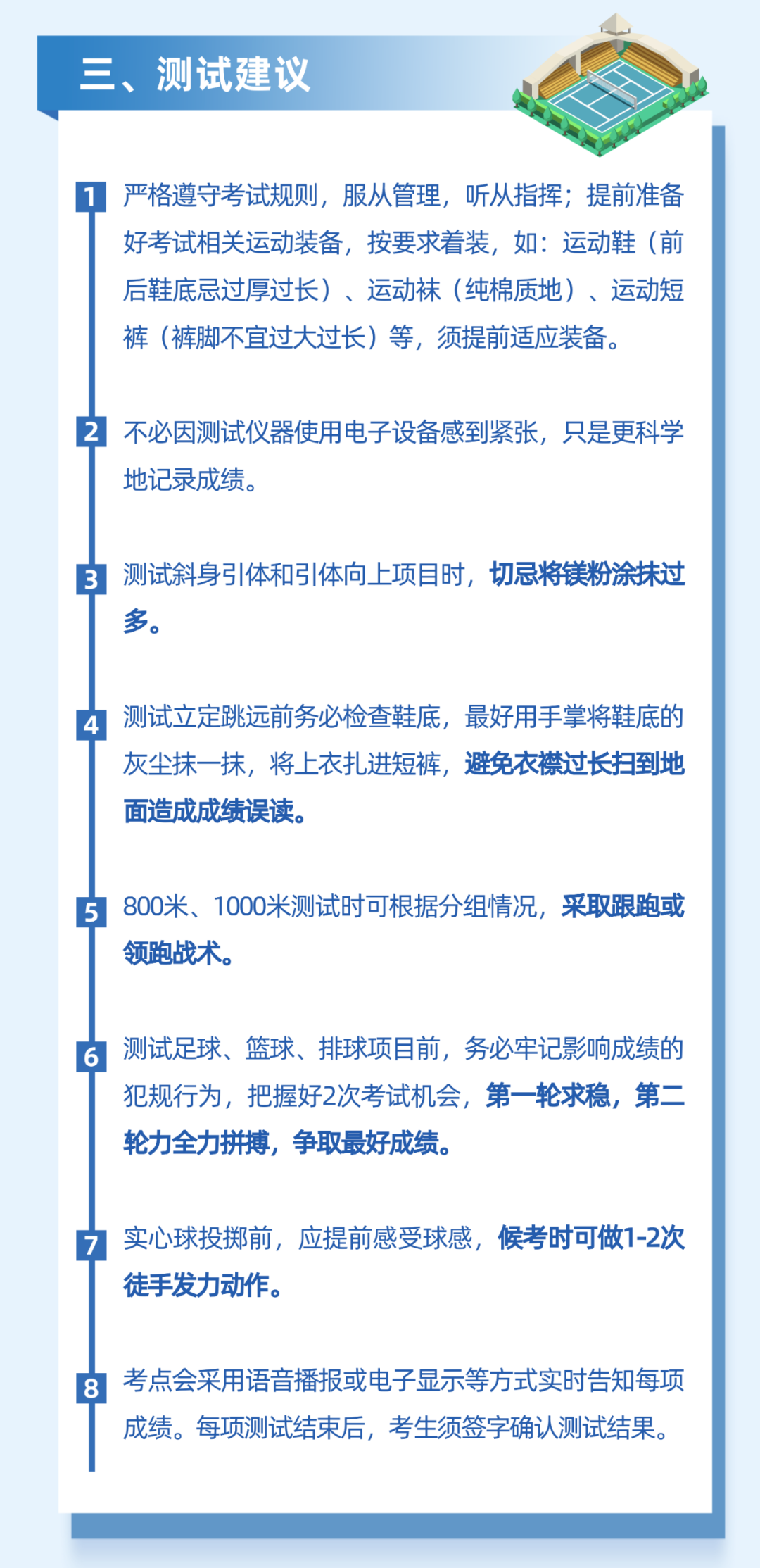 三、测试建议

1 严格遵守考试规则，服从管理，听从指挥；提前准备好考试相关运动装备，按要求着装，如：运动鞋（前后鞋底忌过厚过长）、运动袜（纯棉质地）、运动短裤（裤脚不宜过大过长）等，须提前适应装备。

2 不必因测试仪器使用电子设备感到紧张，只是更科学地记录成绩。

3 测试斜身引体和引体向上项目时，切忌将镁粉涂抹过多。

4 测试立定跳远前务必检查鞋底，最好用手掌将鞋底的灰尘抹一抹，将上衣扎进短裤，避免衣襟过长扫到地面造成成绩误读。

5 800米、1000米测试时可根据分组情况，采取跟跑或领跑战术。

6 测试足球、篮球、排球项目前，务必牢记影响成绩的犯规行为，把握好2次考试机会，第一轮求稳，第二轮力全力拼搏，争取最好成绩。

7 实心球投掷前，应提前感受球感，候考时可做1-2次徒手发力动作。

8 考点会采用语音播报或电子显示等方式实时告知每项成绩。每项测试结束后，考生须签字确认测试结果。